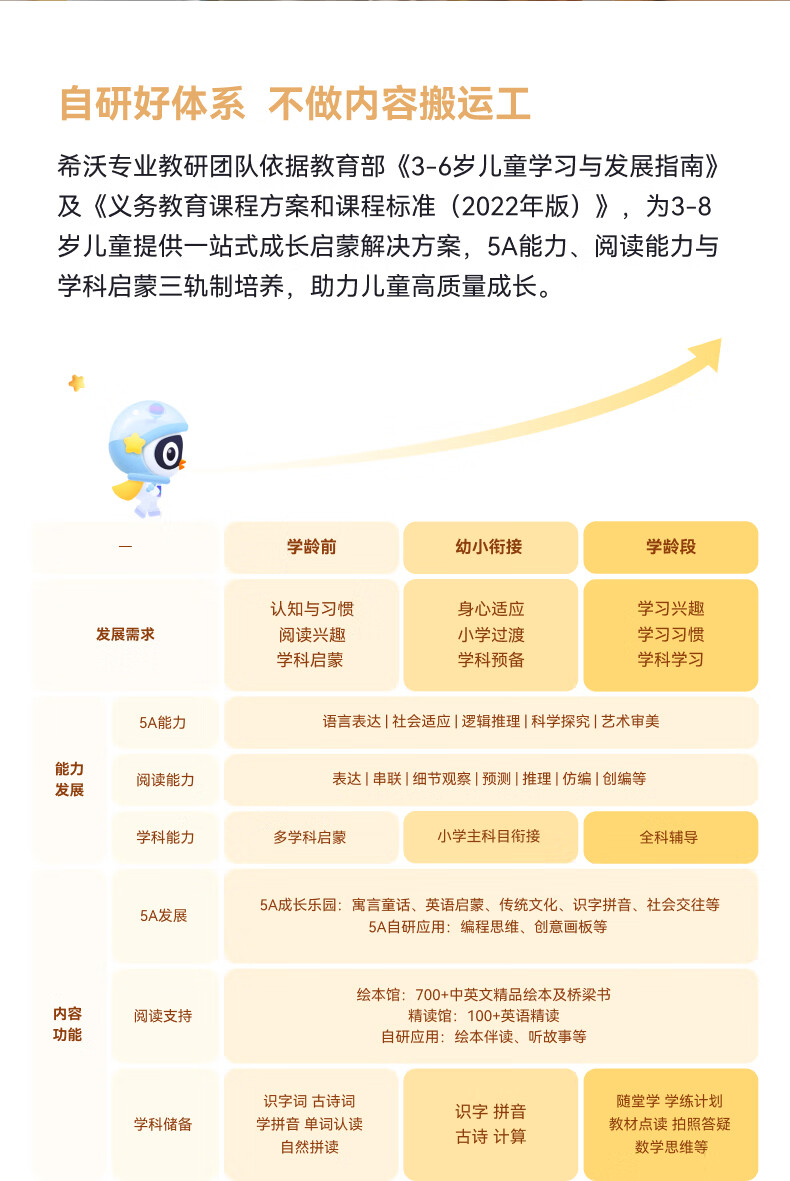 自研好体系 不做内容搬运工

希沃专业教研团队依据教育部《3-6岁儿童学习与发展指南》及《义务教育课程方案和课程标准（2022年版）》，为3-8岁儿童提供一站式成长启蒙解决方案，5A能力、阅读能力与学科启蒙三轨制培养，助力儿童高质量成长。

| — |  | 学龄前 | 幼小衔接 | 学龄段 |
|---|---|---|---|---|
| 发展需求 |  | 认知与习惯 阅读兴趣 学科启蒙 | 身心适应 小学过渡 学科预备 | 学习兴趣 学习习惯 学科学习 |
| 能力发展 | 5A能力 | 语言表达 \| 社会适应 \| 逻辑推理 \| 科学探究 \| 艺术审美 |  |  |
|  | 阅读能力 | 表达 \| 串联 \| 细节观察 \| 预测 \| 推理 \| 仿编 \| 创编等 |  |  |
|  | 学科能力 | 多学科启蒙 | 小学主科目衔接 | 全科辅导 |
| 内容功能 | 5A发展 | 5A成长乐园：寓言童话、英语启蒙、传统文化、识字拼音、社会交往等 5A自研应用：编程思维、创意画板等 |  |  |
|  | 阅读支持 | 绘本馆：700+中英文精品绘本及桥梁书 精读馆：100+英语精读 自研应用：绘本伴读、听故事等 |  |  |
|  | 学科储备 | 识字词 古诗词 学拼音 单词认读 自然拼读 | 识字 拼音 古诗 计算 | 随堂学 学练计划 教材点读 拍照答疑 数学思维等 |